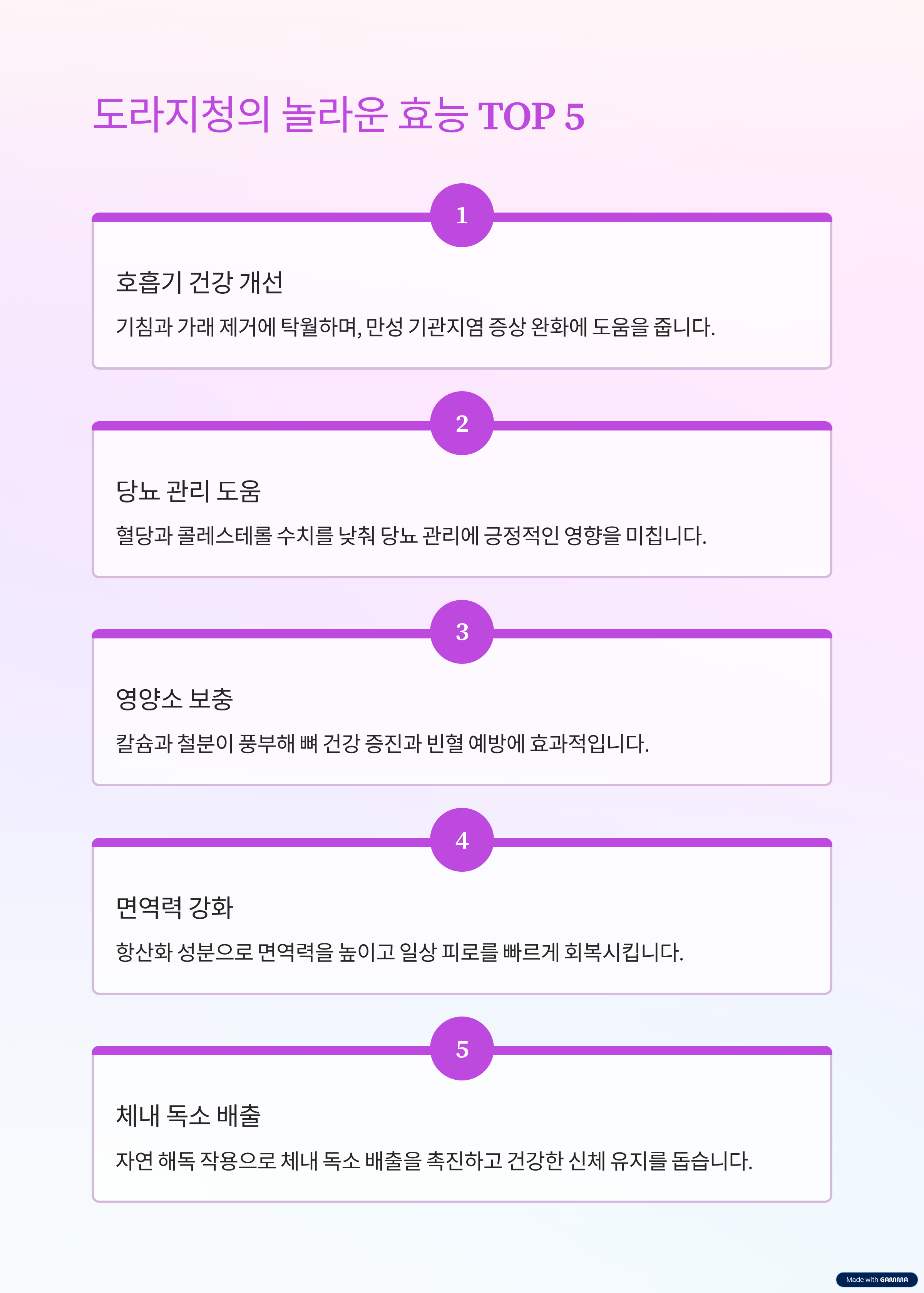 도라지청의 놀라운 효능 TOP 5

1

호흡기 건강 개선

기침과 가래 제거에 탁월하며, 만성 기관지염 증상 완화에 도움을 줍니다.

2

당뇨 관리 도움

혈당과 콜레스테롤 수치를 낮춰 당뇨 관리에 긍정적인 영향을 미칩니다.

3

영양소 보충

칼슘과 철분이 풍부해 뼈 건강 증진과 빈혈 예방에 효과적입니다.

4

면역력 강화

항산화 성분으로 면역력을 높이고 일상 피로를 빠르게 회복시킵니다.

5

체내 독소 배출

자연 해독 작용으로 체내 독소 배출을 촉진하고 건강한 신체 유지를 돕습니다.

Made with GAMMA